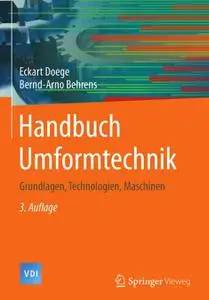 Eckart Doege
Bernd-Arno Behrens

Handbuch Umformtechnik

Grundlagen, Technologien, Maschinen

3. Auflage

VDI

Springer Vieweg